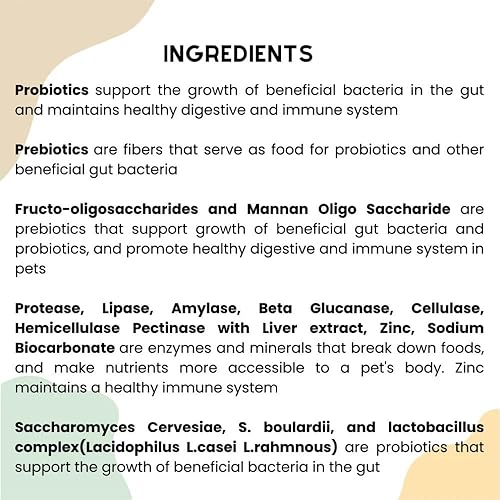 INGREDIENTS

Probiotics support the growth of beneficial bacteria in the gut and maintains healthy digestive and immune system

Prebiotics are fibers that serve as food for probiotics and other beneficial gut bacteria

Fructo-oligosaccharides and Mannan Oligo Saccharide are prebiotics that support growth of beneficial gut bacteria and probiotics, and promote healthy digestive and immune system in pets

Protease, Lipase, Amylase, Beta Glucanase, Cellulase, Hemicellulase Pectinase with Liver extract, Zinc, Sodium Biocarbonate are enzymes and minerals that break down foods, and make nutrients more accessible to a pet's body. Zinc maintains a healthy immune system

Saccharomyces Cervesiae, S. boulardii, and lactobacillus complex(Lacidophilus L.casei L.rahmnous) are probiotics that support the growth of beneficial bacteria in the gut